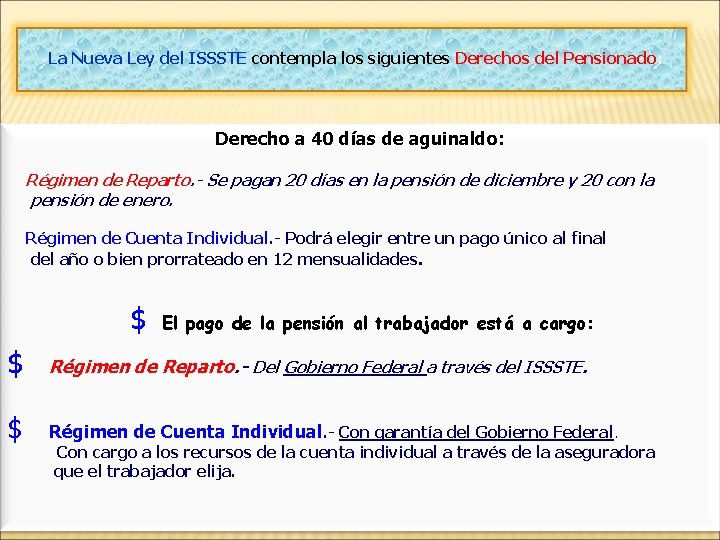 La Nueva Ley del ISSSTE contempla los siguientes Derechos del Pensionado

Derecho a 40 días de aguinaldo:

Régimen de Reparto.- Se pagan 20 días en la pensión de diciembre y 20 con la pensión de enero.

Régimen de Cuenta Individual.- Podrá elegir entre un pago único al final del año o bien prorrateado en 12 mensualidades.

$ El pago de la pensión al trabajador está a cargo:

$ Régimen de Reparto.- Del Gobierno Federal a través del ISSSTE.

$ Régimen de Cuenta Individual.- Con garantía del Gobierno Federal. Con cargo a los recursos de la cuenta individual a través de la aseguradora que el trabajador elija.